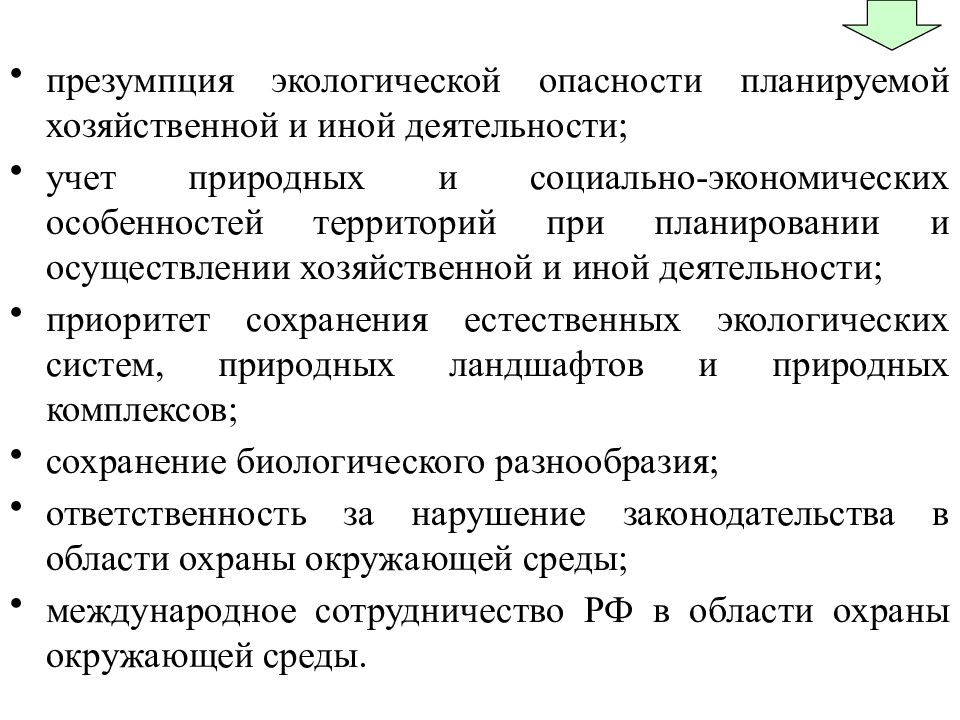 • презумпция экологической опасности планируемой хозяйственной и иной деятельности;

• учет природных и социально-экономических особенностей территорий при планировании и осуществлении хозяйственной и иной деятельности;

• приоритет сохранения естественных экологических систем, природных ландшафтов и природных комплексов;

• сохранение биологического разнообразия;

• ответственность за нарушение законодательства в области охраны окружающей среды;

• международное сотрудничество РФ в области охраны окружающей среды.